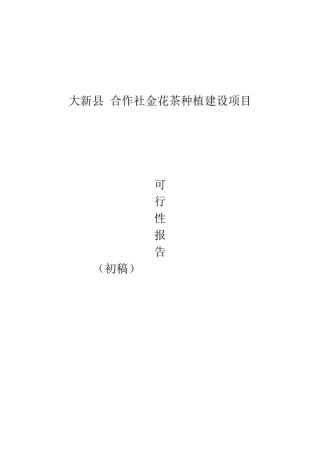 大新县 合作社金花茶种植建设项目

可
行
性
报
告

（初稿）